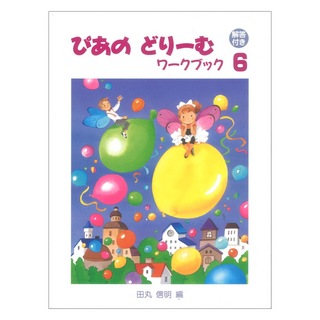 ぴあの どりーむ

解答付き

ワークブック 6

田丸 信明 編